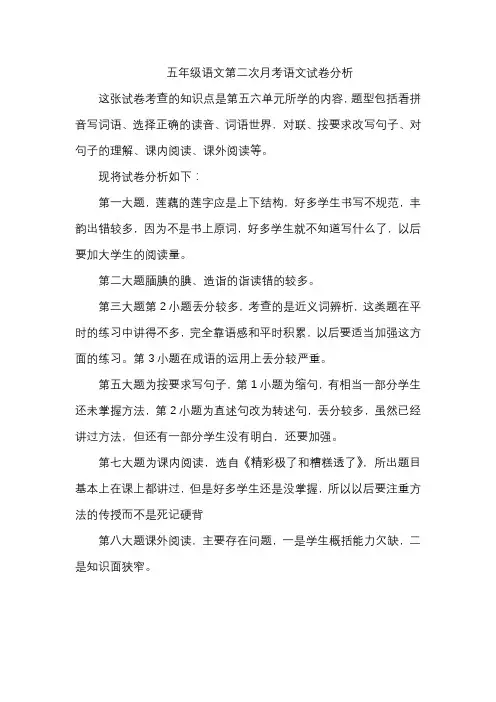 五年级语文第二次月考语文试卷分析

这张试卷考查的知识点是第五六单元所学的内容，题型包括看拼音写词语、选择正确的读音、词语世界，对联、按要求改写句子、对句子的理解、课内阅读、课外阅读等。

现将试卷分析如下：

第一大题，莲藕的莲字应是上下结构，好多学生书写不规范，丰韵出错较多，因为不是书上原词，好多学生就不知道写什么了，以后要加大学生的阅读量。

第二大题腼腆的腆、造诣的诣读错的较多。

第三大题第 2 小题丢分较多，考查的是近义词辨析，这类题在平时的练习中讲得不多，完全靠语感和平时积累，以后要适当加强这方面的练习。第 3 小题在成语的运用上丢分较严重。

第五大题为按要求写句子，第 1 小题为缩句，有相当一部分学生还未掌握方法，第 2 小题为直述句改为转述句，丢分较多，虽然已经讲过方法，但还有一部分学生没有明白，还要加强。

第七大题为课内阅读，选自《精彩极了和糟糕透了》，所出题目基本上在课上都讲过，但是好多学生还是没掌握，所以以后要注重方法的传授而不是死记硬背

第八大题课外阅读，主要存在问题，一是学生概括能力欠缺，二是知识面狭窄。